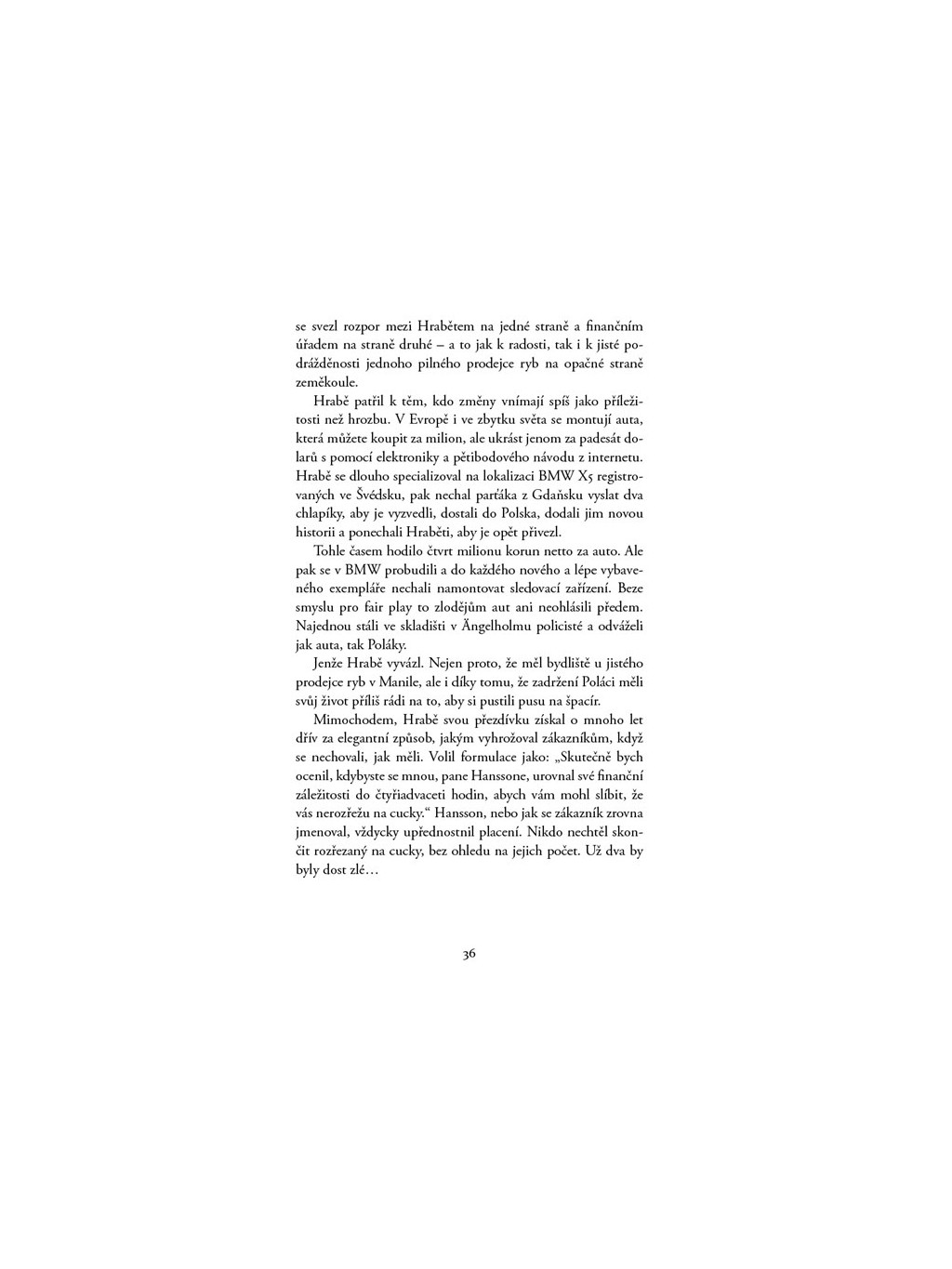 se svezl rozpor mezi Hrabětem na jedné straně a finančním úřadem na straně druhé – a to jak k radosti, tak i k jisté podrážděnosti jednoho pilného prodejce ryb na opačné straně zeměkoule.

Hrabě patřil k těm, kdo změny vnímají spíš jako příležitosti než hrozbu. V Evropě i ve zbytku světa se montují auta, která můžete koupit za milion, ale ukrást jenom za padesát dolarů s pomocí elektroniky a pětibodového návodu z internetu. Hrabě se dlouho specializoval na lokalizaci BMW X5 registrovaných ve Švédsku, pak nechal parťáka z Gdaňsku vyslat dva chlapíky, aby je vyzvedli, dostali do Polska, dodali jim novou historii a ponechali Hraběti, aby je opět přivezl.

Tohle časem hodilo čtvrt milionu korun netto za auto. Ale pak se v BMW probudili a do každého nového a lépe vybaveného exempláře nechali namontovat sledovací zařízení. Beze smyslu pro fair play to zlodějům aut ani neohlásili předem. Najednou stáli ve skladišti v Ängelholmu policisté a odváželi jak auta, tak Poláky.

Jenže Hrabě vyvázl. Nejen proto, že měl bydliště u jistého prodejce ryb v Manile, ale i díky tomu, že zadržení Poláci měli svůj život příliš rádi na to, aby si pustili pusu na špacír.

Mimochodem, Hrabě svou přezdívku získal o mnoho let dřív za elegantní způsob, jakým vyhrožoval zákazníkům, když se nechovali, jak měli. Volil formulace jako: „Skutečně bych ocenil, kdybyste se mnou, pane Hanssone, urovnal své finanční záležitosti do čtyřiadvaceti hodin, abych vám mohl slíbit, že vás nerozřežu na cucky.“ Hansson, nebo jak se zákazník zrovna jmenoval, vždycky upřednostnil placení. Nikdo nechtěl skončit rozřezaný na cucky, bez ohledu na jejich počet. Už dva by byly dost zlé…

36